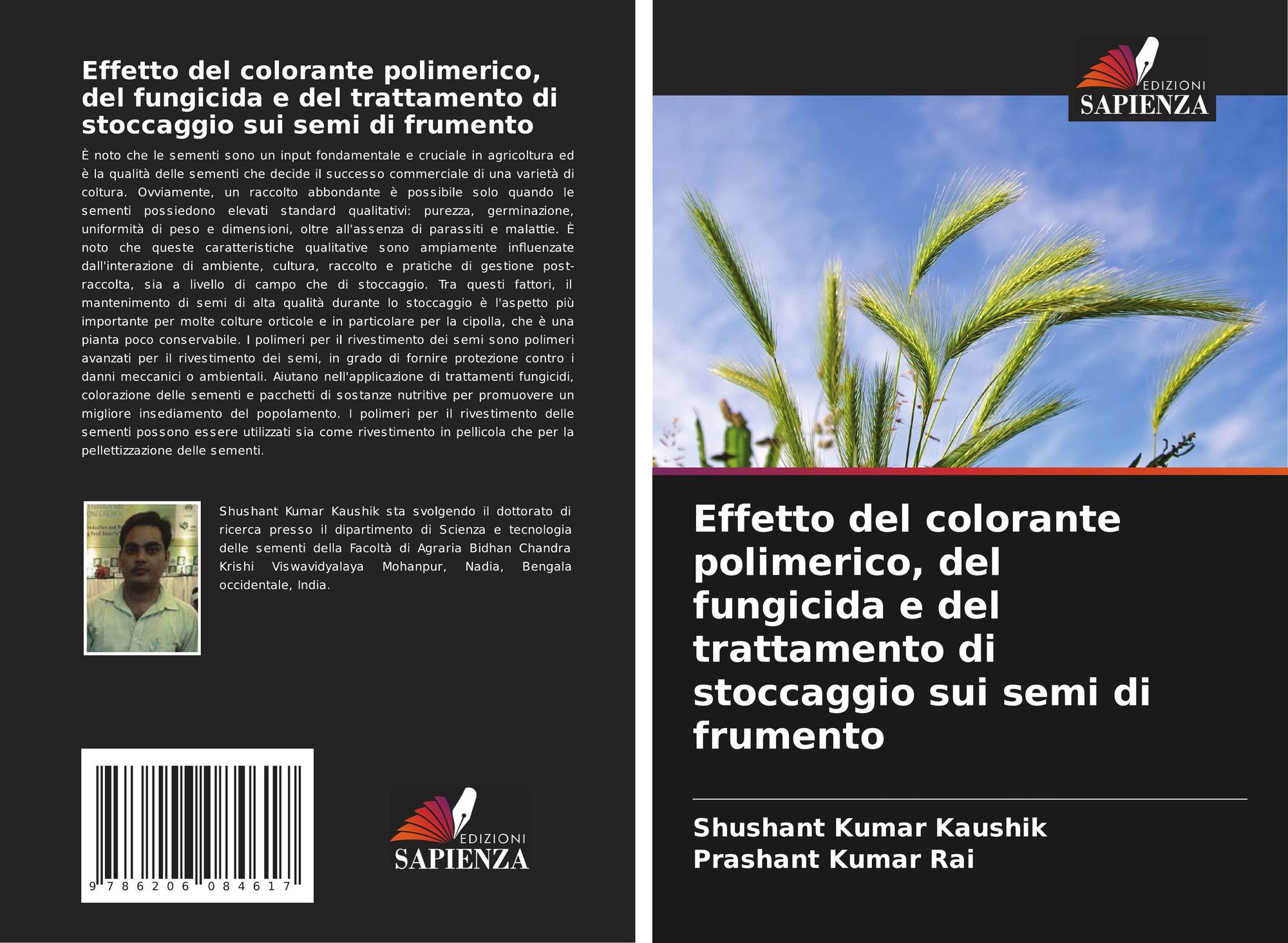 Effetto del colorante polimerico, del fungicida e del trattamento di stoccaggio sui semi di frumento

È noto che le sementi sono un input fondamentale e cruciale in agricoltura ed è la qualità delle sementi che decide il successo commerciale di una varietà di coltura. Ovviamente, un raccolto abbondante è possibile solo quando le sementi possiedono elevati standard qualitativi: purezza, germinazione, uniformità di peso e dimensioni, oltre all'assenza di parassiti e malattie. È noto che queste caratteristiche qualitative sono ampiamente influenzate dall'interazione di ambiente, cultura, raccolto e pratiche di gestione post-raccolta, sia a livello di campo che di stoccaggio. Tra questi fattori, il mantenimento di semi di alta qualità durante lo stoccaggio è l'aspetto più importante per molte colture orticole e in particolare per la cipolla, che è una pianta poco conservabile. I polimeri per il rivestimento dei semi sono polimeri avanzati per il rivestimento dei semi, in grado di fornire protezione contro i danni meccanici o ambientali. Aiutano nell'applicazione di trattamenti fungicidi, colorazione delle sementi e pacchetti di sostanze nutritive per promuovere un migliore insediamento del popolamento. I polimeri per il rivestimento delle sementi possono essere utilizzati sia come rivestimento in pellicola che per la pellettizzazione delle sementi.

Shushant Kumar Kaushik sta svolgendo il dottorato di ricerca presso il dipartimento di Scienza e tecnologia delle sementi della Facoltà di Agraria Bidhan Chandra Krishi Viswavidyalaya Mohanpur, Nadia, Bengala occidentale, India.

9 786206 084617

EDIZIONI
SAPIENZA

EDIZIONI
SAPIENZA

Effetto del colorante polimerico, del fungicida e del trattamento di stoccaggio sui semi di frumento

Shushant Kumar Kaushik
Prashant Kumar Rai